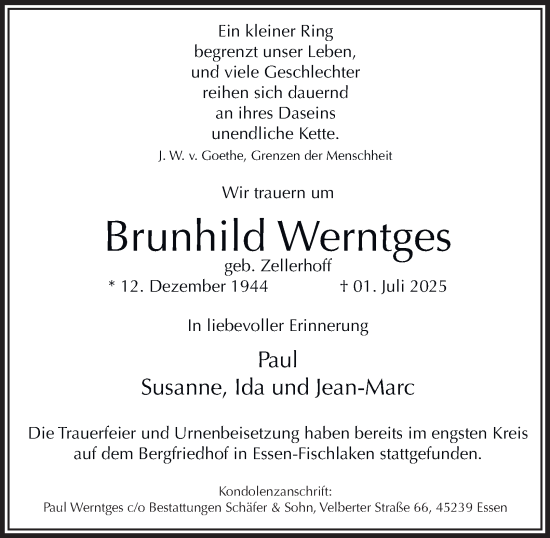 Ein kleiner Ring
begrenzt unser Leben,
und viele Geschlechter
reihen sich dauernd
an ihres Daseins
unendliche Kette.
J. W. v. Goethe, Grenzen der Menschheit

Wir trauern um

Brunhild Werntges
geb. Zellerhoff
* 12. Dezember 1944 † 01. Juli 2025

In liebevoller Erinnerung

Paul
Susanne, Ida und Jean-Marc

Die Trauerfeier und Urnenbeisetzung haben bereits im engsten Kreis auf dem Bergfriedhof in Essen-Fischlaken stattgefunden.

Kondolenzanschrift:
Paul Werntges c/o Bestattungen Schäfer & Sohn, Velberter Straße 66, 45239 Essen